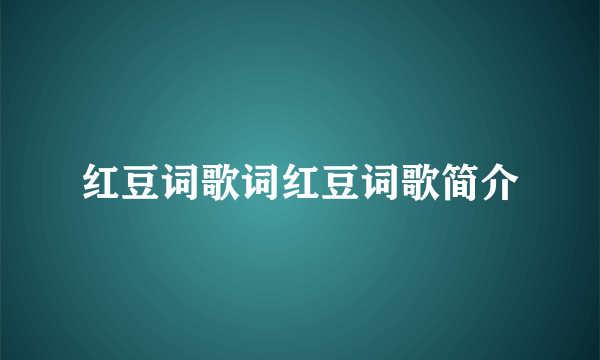 红豆词歌词红豆词歌简介